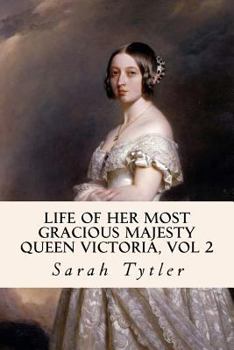 LIFE OF HER MOST GRACIOUS MAJESTY QUEEN VICTORIA, VOL 2

Sarah Tytler